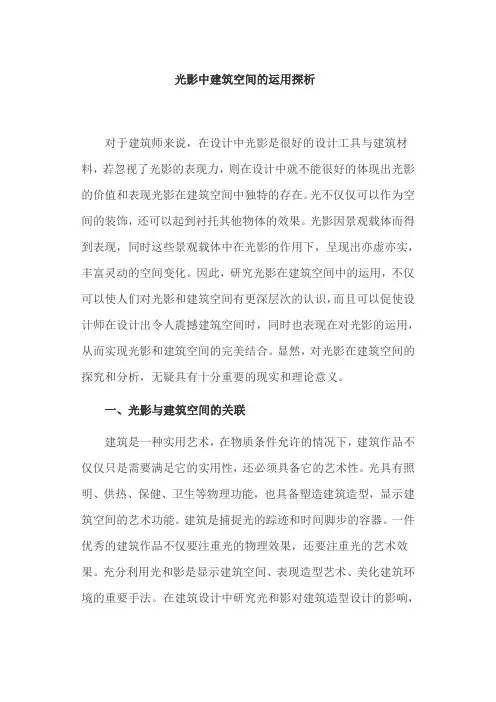 光影中建筑空间的运用探析

对于建筑师来说，在设计中光影是很好的设计工具与建筑材料，若忽视了光影的表现力，则在设计中就不能很好的体现出光影的价值和表现光影在建筑空间中独特的存在。光不仅仅可以作为空间的装饰，还可以起到衬托其他物体的效果。光影因景观载体而得到表现，同时这些景观载体中在光影的作用下，呈现出亦虚亦实，丰富灵动的空间变化。因此，研究光影在建筑空间中的运用，不仅可以使人们对光影和建筑空间有更深层次的认识，而且可以促使设计师在设计出令人震撼建筑空间时，同时也表现在对光影的运用，从而实现光影和建筑空间的完美结合。显然，对光影在建筑空间的探究和分析，无疑具有十分重要的现实和理论意义。

一、光影与建筑空间的关联

建筑是一种实用艺术，在物质条件允许的情况下，建筑作品不仅仅只是需要满足它的实用性，还必须具备它的艺术性。光具有照明、供热、保健、卫生等物理功能，也具备塑造建筑造型，显示建筑空间的艺术功能。建筑是捕捉光的踪迹和时间脚步的容器。一件优秀的建筑作品不仅要注重光的物理效果，还要注重光的艺术效果。充分利用光和影是显示建筑空间、表现造型艺术、美化建筑环境的重要手法。在建筑设计中研究光和影对建筑造型设计的影响，